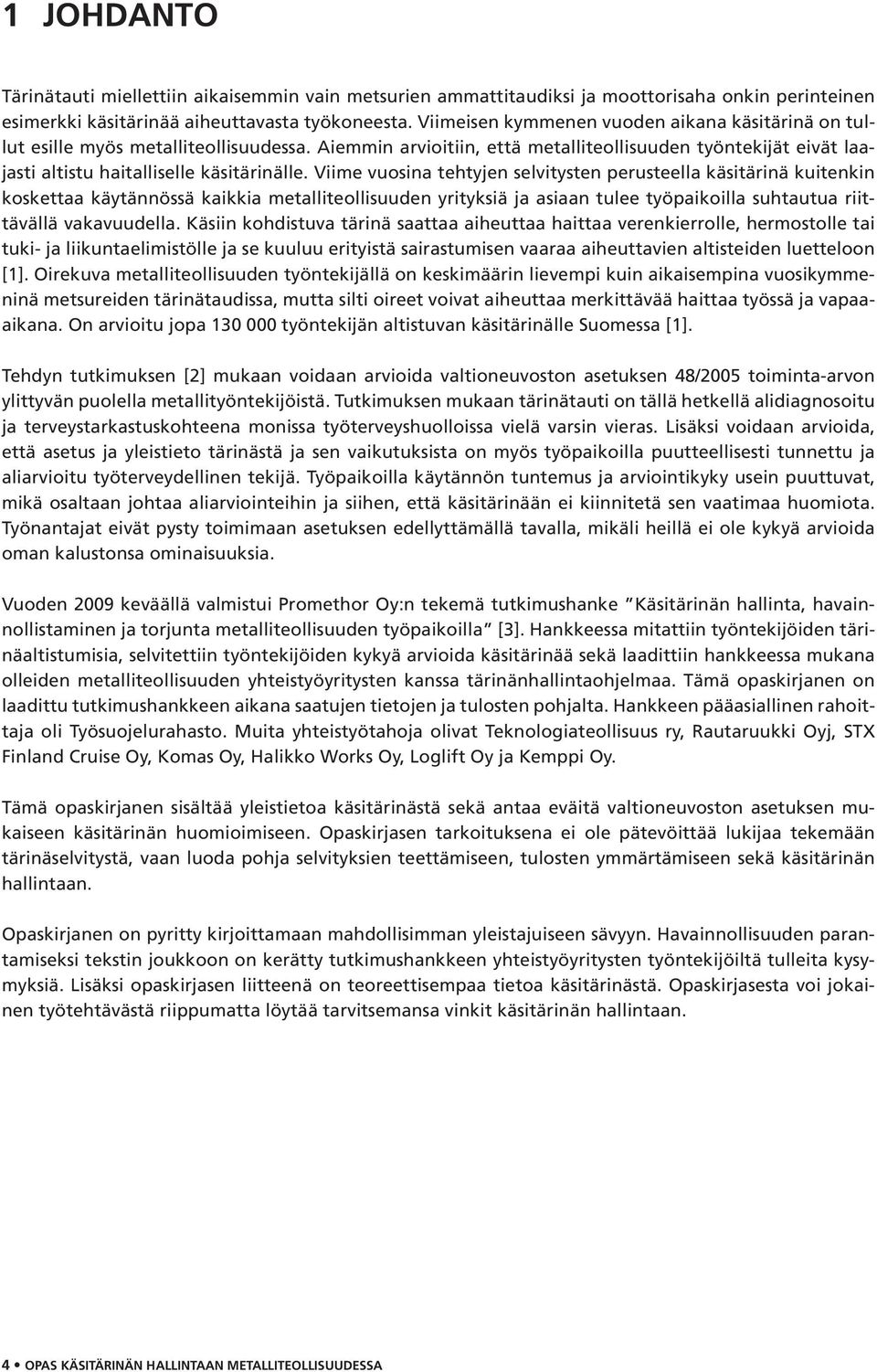 1 JOHDANTO

Tärinätauti miellettiin aikaisemmin vain metsurien ammattitaudiksi ja moottorisaha onkin perinteinen esimerkki käsitärinää aiheuttavasta työkoneesta. Viimeisen kymmenen vuoden aikana käsitärinä on tullut esille myös metalliteollisuudessa. Aiemmin arvioitiin, että metalliteollisuuden työntekijät eivät laajasti altistu haitalliselle käsitärinälle. Viime vuosina tehtyjen selvitysten perusteella käsitärinä kuitenkin koskettaa käytännössä kaikkia metalliteollisuuden yrityksiä ja asiaan tulee työpaikoilla suhtautua riittävällä vakavuudella. Käsiin kohdistuva tärinä saattaa aiheuttaa haittaa verenkierrolle, hermostolle tai tuki- ja liikuntaelimistölle ja se kuuluu erityistä sairastumisen vaaraa aiheuttavien altisteiden luetteloon [1]. Oirekuva metalliteollisuuden työntekijällä on keskimäärin lievempi kuin aikaisempina vuosikymmeninä metsureiden tärinätaudissa, mutta silti oireet voivat aiheuttaa merkittävää haittaa työssä ja vapaa-aikana. On arvioitu jopa 130 000 työntekijän altistuvan käsitärinälle Suomessa [1].

Tehdyn tutkimuksen [2] mukaan voidaan arvioida valtioneuvoston asetuksen 48/2005 toiminta-arvon ylittyvän puolella metallityöntekijöistä. Tutkimuksen mukaan tärinätauti on tällä hetkellä alidiagnosoitu ja terveystarkastuskohteena monissa työterveyshuolloissa vielä varsin vieras. Lisäksi voidaan arvioida, että asetus ja yleistieto tärinästä ja sen vaikutuksista on myös työpaikoilla puutteellisesti tunnettu ja aliarvioitu työterveydellinen tekijä. Työpaikoilla käytännön tuntemus ja arviointikyky usein puuttuvat, mikä osaltaan johtaa aliarviointeihin ja siihen, että käsitärinään ei kiinnitetä sen vaatimaa huomiota. Työnantajat eivät pysty toimimaan asetuksen edellyttämällä tavalla, mikäli heillä ei ole kykyä arvioida oman kalustonsa ominaisuuksia.

Vuoden 2009 keväällä valmistui Promethor Oy:n tekemä tutkimushanke ”Käsitärinän hallinta, havainnollistaminen ja torjunta metalliteollisuuden työpaikoilla” [3]. Hankkeessa mitattiin työntekijöiden tärinäaltistumisia, selvitettiin työntekijöiden kykyä arvioida käsitärinää sekä laadittiin hankkeessa mukana olleiden metalliteollisuuden yhteistyöyritysten kanssa tärinänhallintaohjelmaa. Tämä opaskirjanen on laadittu tutkimushankkeen aikana saatujen tietojen ja tulosten pohjalta. Hankkeen pääasiallinen rahoittaja oli Työsuojelurahasto. Muita yhteistyötahoja olivat Teknologiateollisuus ry, Rautaruukki Oyj, STX Finland Cruise Oy, Komas Oy, Halikko Works Oy, Loglift Oy ja Kemppi Oy.

Tämä opaskirjanen sisältää yleistietoa käsitärinästä sekä antaa eväitä valtioneuvoston asetuksen mukaiseen käsitärinän huomioimiseen. Opaskirjasen tarkoituksena ei ole pätevöittää lukijaa tekemään tärinäselvitystä, vaan luoda pohja selvityksien teettämiseen, tulosten ymmärtämiseen sekä käsitärinän hallintaan.

Opaskirjanen on pyritty kirjoittamaan mahdollisimman yleistajuiseen sävyyn. Havainnollisuuden parantamiseksi tekstin joukkoon on kerätty tutkimushankkeen yhteistyöyritysten työntekijöiltä tulleita kysymyksiä. Lisäksi opaskirjasen liitteenä on teoreettisempaa tietoa käsitärinästä. Opaskirjasesta voi jokainen työtehtävästä riippumatta löytää tarvitsemansa vinkit käsitärinän hallintaan.

4 • OPAS KÄSITÄRINÄN HALLINTAAN METALLITEOLLISUUDESSA